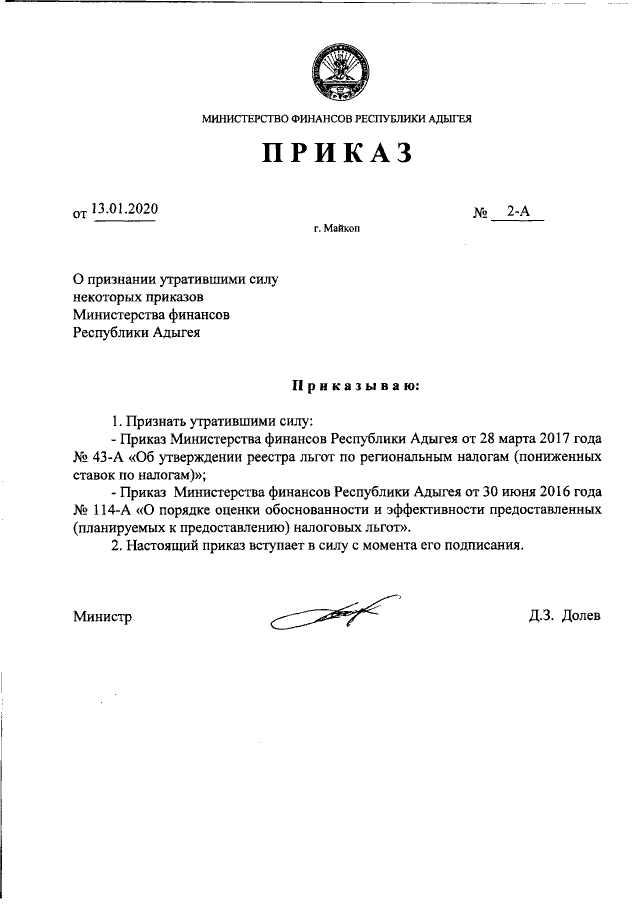 МИНИСТЕРСТВО ФИНАНСОВ РЕСПУБЛИКИ АДЫГЕЯ

ПРИКАЗ

от 13.01.2020

№ 2-А

г. Майкоп

О признании утратившими силу некоторых приказов Министерства финансов Республики Адыгея

Приказываю:

1. Признать утратившими силу:

- Приказ Министерства финансов Республики Адыгея от 28 марта 2017 года № 43-А «Об утверждении реестра льгот по региональным налогам (пониженных ставок по налогам)»;

- Приказ Министерства финансов Республики Адыгея от 30 июня 2016 года № 114-А «О порядке оценки обоснованности и эффективности предоставленных (планируемых к предоставлению) налоговых льгот».

2. Настоящий приказ вступает в силу с момента его подписания.

Министр

Д.З. Долев